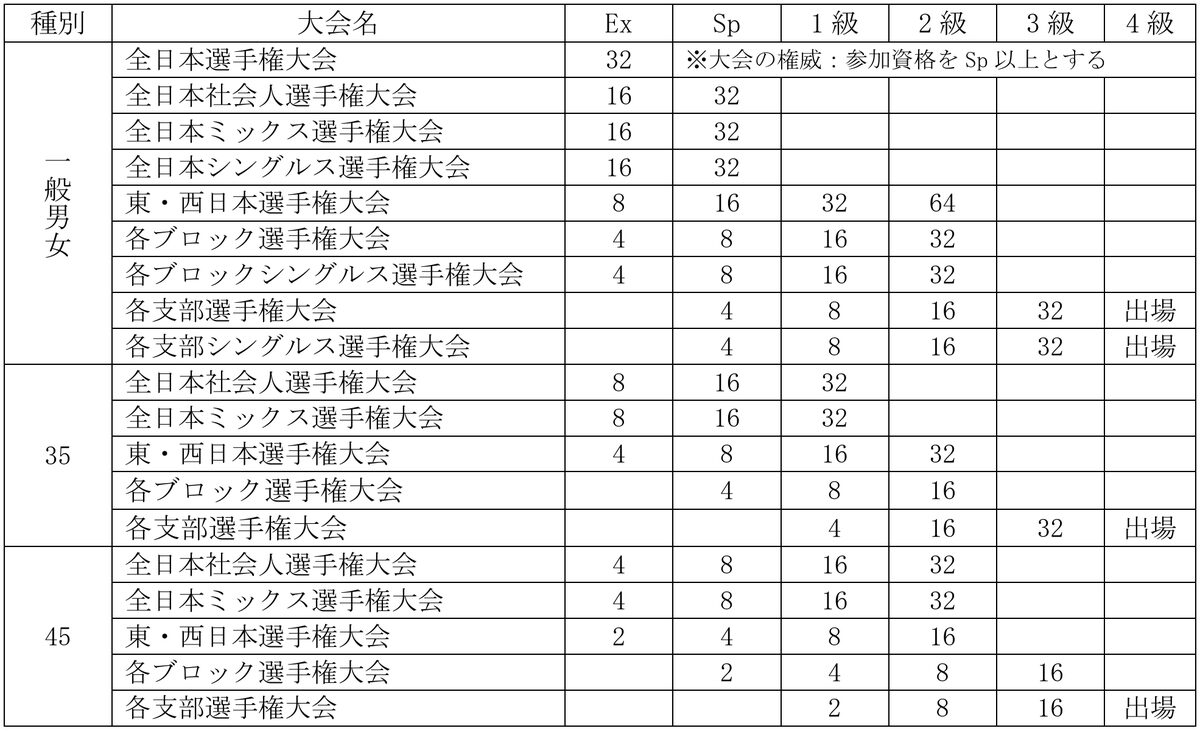 | 種別 | 大会名 | Ex | Sp | 1級 | 2級 | 3級 | 4級 |
|---|---|---|---|---|---|---|---|
| 一般男女 | 全日本選手権大会 | 32 | ※大会の権威：参加資格を Sp 以上とする | | | | |
| | 全日本社会人選手権大会 | 16 | 32 | | | | |
| | 全日本ミックス選手権大会 | 16 | 32 | | | | |
| | 全日本シングルス選手権大会 | 16 | 32 | | | | |
| | 東・西日本選手権大会 | 8 | 16 | 32 | 64 | | |
| | 各ブロック選手権大会 | 4 | 8 | 16 | 32 | | |
| | 各ブロックシングルス選手権大会 | 4 | 8 | 16 | 32 | | |
| | 各支部選手権大会 | | 4 | 8 | 16 | 32 | 出場 |
| | 各支部シングルス選手権大会 | | 4 | 8 | 16 | 32 | 出場 |
| 35 | 全日本社会人選手権大会 | 8 | 16 | 32 | | | |
| | 全日本ミックス選手権大会 | 8 | 16 | 32 | | | |
| | 東・西日本選手権大会 | 4 | 8 | 16 | 32 | | |
| | 各ブロック選手権大会 | | 4 | 8 | 16 | | |
| | 各支部選手権大会 | | | 4 | 16 | 32 | 出場 |
| 45 | 全日本社会人選手権大会 | 4 | 8 | 16 | 32 | | |
| | 全日本ミックス選手権大会 | 4 | 8 | 16 | 32 | | |
| | 東・西日本選手権大会 | 2 | 4 | 8 | 16 | | |
| | 各ブロック選手権大会 | | 2 | 4 | 8 | 16 | |
| | 各支部選手権大会 | | | 2 | 8 | 16 | 出場 |